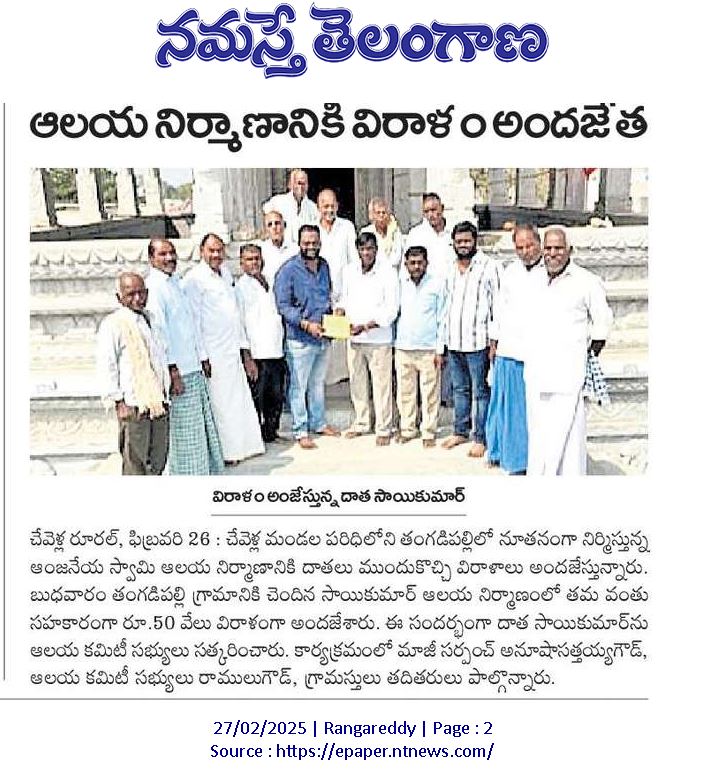 నమస్తే తెలంగాణ

ఆలయ నిర్మాణానికి విరాళం అందజేత

విరాళం అంజేస్తున్న దాత సాయికుమార్

చేవెళ్ల రూరల్, ఫిబ్రవరి 26 : చేవెళ్ల మండల పరిధిలోని తంగడిపల్లిలో నూతనంగా నిర్మిస్తున్న ఆంజనేయ స్వామి ఆలయ నిర్మాణానికి దాతలు ముందుకొచ్చి విరాళాలు అందజేస్తున్నారు. బుధవారం తంగడిపల్లి గ్రామానికి చెందిన సాయికుమార్ ఆలయ నిర్మాణంలో తమ వంతు సహకారంగా రూ.50 వేలు విరాళంగా అందజేశారు. ఈ సందర్భంగా దాత సాయికుమార్‌ను ఆలయ కమిటీ సభ్యులు సత్కరించారు. కార్యక్రమంలో మాజీ సర్పంచ్ అనూషాసత్తయ్యగౌడ్, ఆలయ కమిటీ సభ్యులు రాములుగౌడ్, గ్రామస్తులు తదితరులు పాల్గొన్నారు.

27/02/2025 | Rangareddy | Page : 2
Source : https://epaper.ntnews.com/